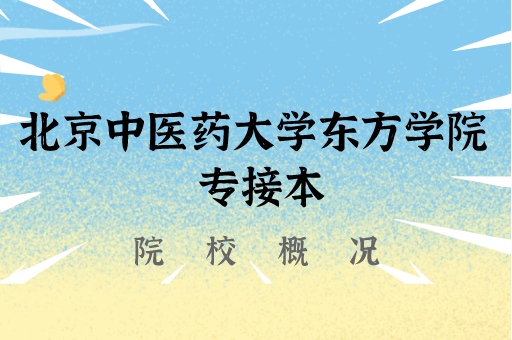 北京中医药大学东方学院
专接本

院 校 概 况